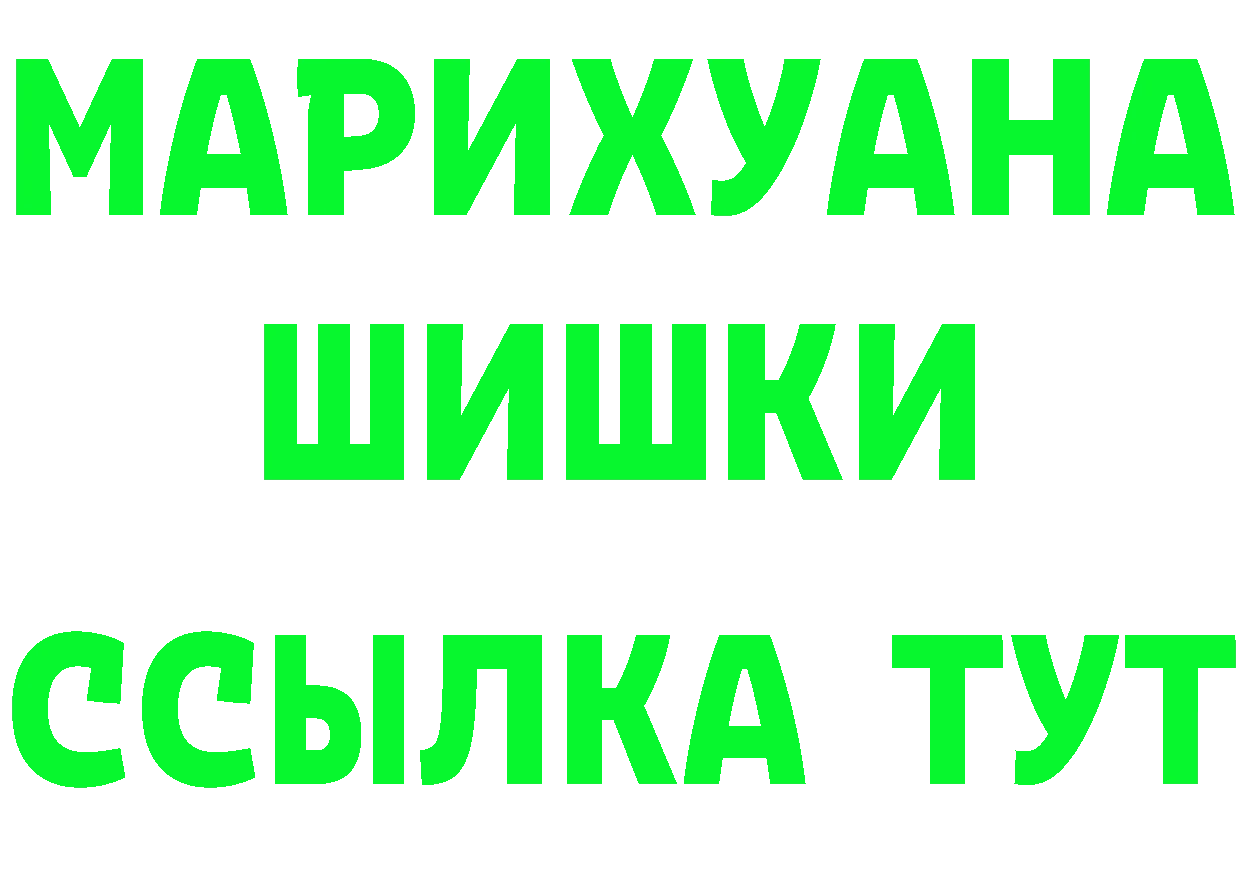 МАРИХУАНА
ШИШКИ
ССЫЛКА ТУТ